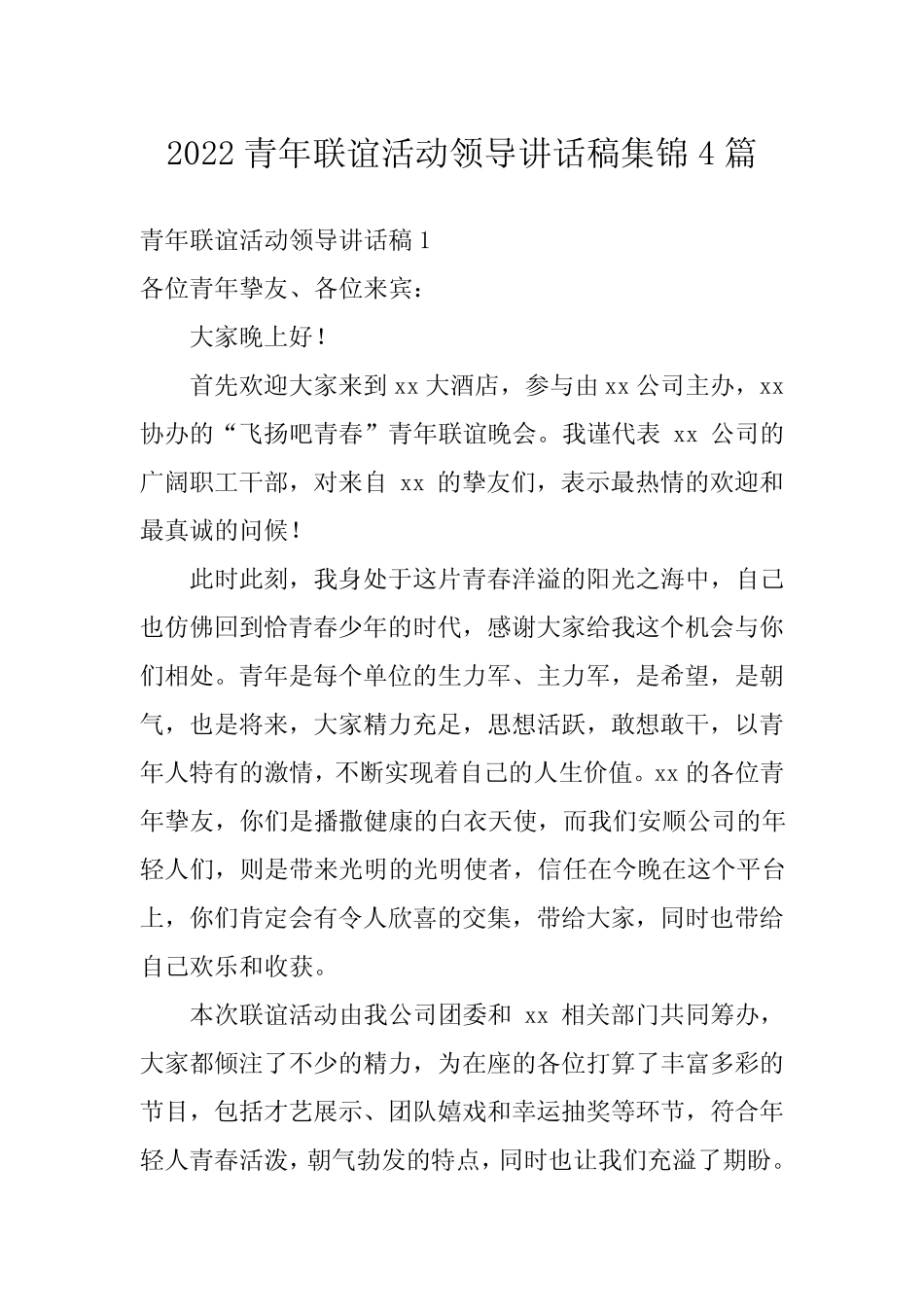 2022 青年联谊活动领导讲话稿集锦 4 篇

青年联谊活动领导讲话稿 1

各位青年挚友、各位来宾：

大家晚上好！

首先欢迎大家来到 xx 大酒店，参与由 xx 公司主办，xx 协办的“飞扬吧青春”青年联谊晚会。我谨代表 xx 公司的广阔职工干部，对来自 xx 的挚友们，表示最热情的欢迎和最真诚的问候！

此时此刻，我身处于这片青春洋溢的阳光之海中，自己也仿佛回到恰青春少年的时代，感谢大家给我这个机会与你们相处。青年是每个单位的生力军、主力军，是希望，是朝气，也是将来，大家精力充足，思想活跃，敢想敢干，以青年人特有的激情，不断实现着自己的人生价值。xx 的各位青年挚友，你们是播撒健康的白衣天使，而我们安顺公司的年轻人们，则是带来光明的光明使者，信任在今晚在这个平台上，你们肯定会有令人欣喜的交集，带给大家，同时也带给自己欢乐和收获。

本次联谊活动由我公司团委和 xx 相关部门共同筹办，大家都倾注了不少的精力，为在座的各位打算了丰富多彩的节目，包括才艺展示、团队嬉戏和幸运抽奖等环节，符合年轻人青春活泼，朝气勃发的特点，同时也让我们充溢了期盼。